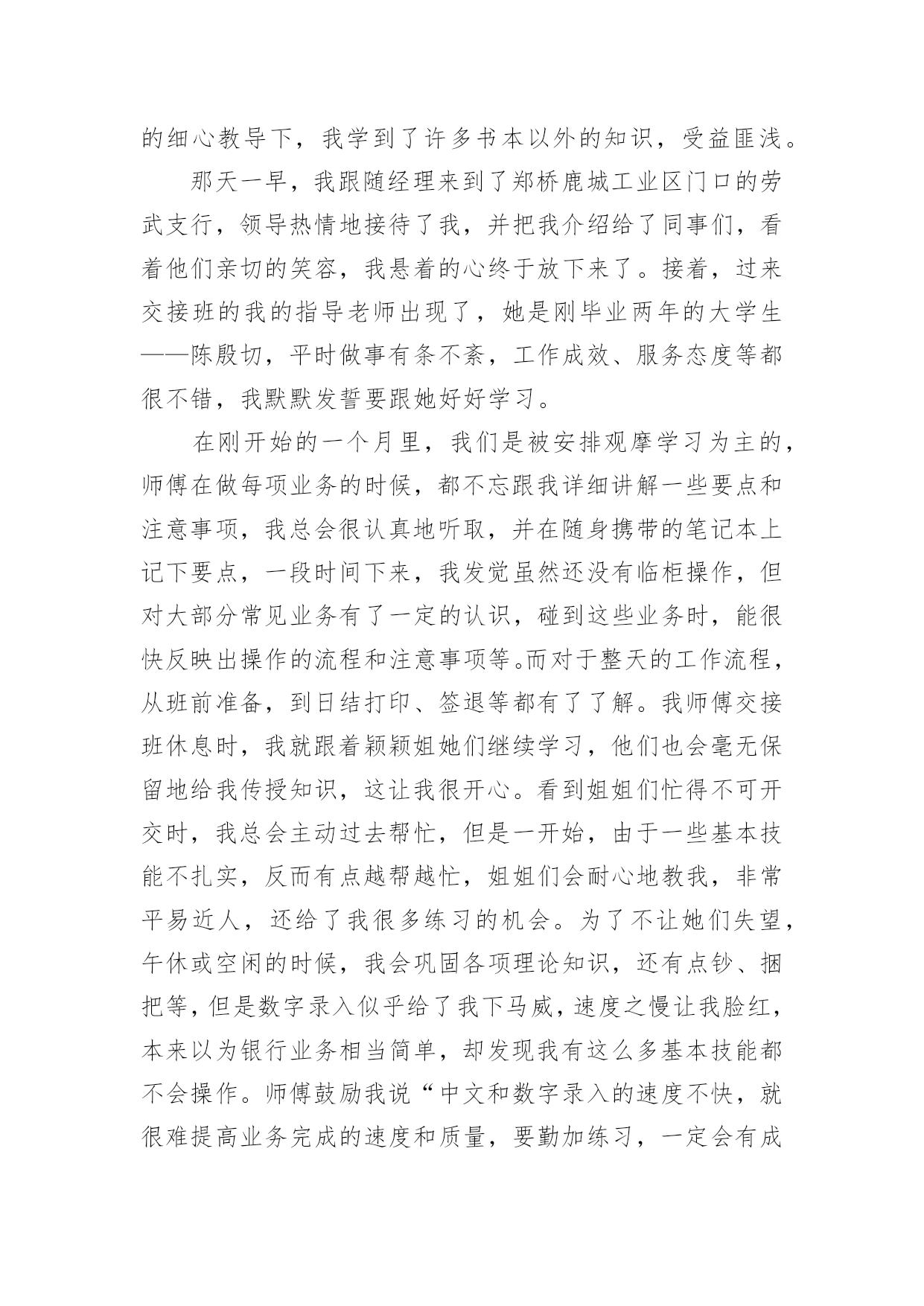 的细心教导下，我学到了许多书本以外的知识，受益匪浅。

那天一早，我跟随经理来到了郑桥鹿城工业区门口的劳武支行，领导热情地接待了我，并把我介绍给了同事们，看着他们亲切的笑容，我悬着的心终于放下来了。接着，过来交接班的我的指导老师出现了，她是刚毕业两年的大学生——陈殷切，平时做事有条不紊，工作成效、服务态度等都很不错，我默默发誓要跟她好好学习。

在刚开始的一个月里，我们是被安排观摩学习为主的，师傅在做每项业务的时候，都不忘跟我详细讲解一些要点和注意事项，我总会很认真地听取，并在随身携带的笔记本上记下要点，一段时间下来，我发觉虽然还没有临柜操作，但对大部分常见业务有了一定的认识，碰到这些业务时，能很快反映出操作的流程和注意事项等。而对于整天的工作流程，从班前准备，到日结打印、签退等都有了了解。我师傅交接班休息时，我就跟着颖颖姐她们继续学习，他们也会毫无保留地给我传授知识，这让我很开心。看到姐姐们忙得不可开交时，我总会主动过去帮忙，但是一开始，由于一些基本技能不扎实，反而有点越帮越忙，姐姐们会耐心地教我，非常平易近人，还给了我很多练习的机会。为了不让她们失望，午休或空闲的时候，我会巩固各项理论知识，还有点钞、捆把等，但是数字录入似乎给了我下马威，速度之慢让我脸红，本来以为银行业务相当简单，却发现我有这么多基本技能都不会操作。师傅鼓励我说“中文和数字录入的速度不快，就很难提高业务完成的速度和质量，要勤加练习，一定会有成